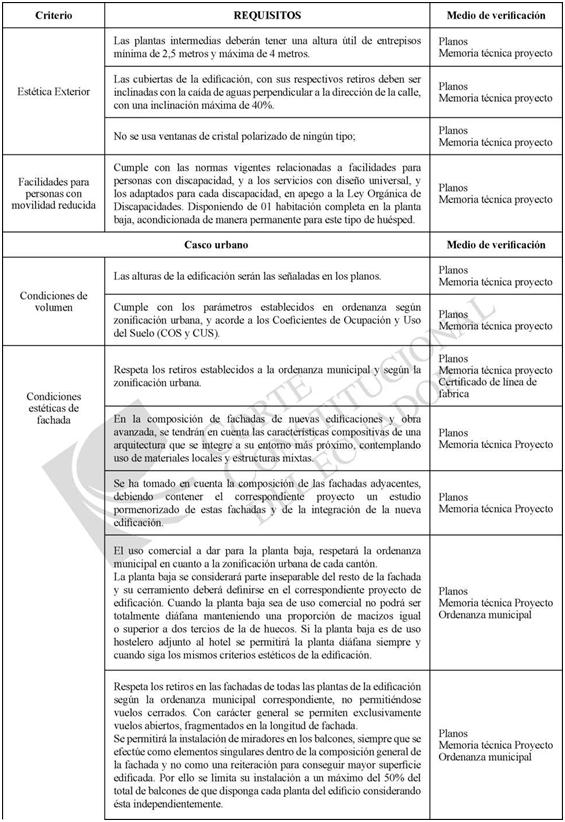 | Criterio | REQUISITOS | Medio de verificación |
|---|---|---|
| Estética Exterior | Las plantas intermedias deberán tener una altura útil de entrepisos mínima de 2,5 metros y máxima de 4 metros. | Planos Memoria técnica proyecto |
| | Las cubiertas de la edificación, con sus respectivos retiros deben ser inclinadas con la caída de aguas perpendicular a la dirección de la calle, con una inclinación máxima de 40%. | Planos Memoria técnica proyecto |
| | No se usa ventanas de cristal polarizado de ningún tipo; | Planos Memoria técnica proyecto |
| Facilidades para personas con movilidad reducida | Cumple con las normas vigentes relacionadas a facilidades para personas con discapacidad, y a los servicios con diseño universal, y los adaptados para cada discapacidad, en apego a la Ley Orgánica de Discapacidades. Disponiendo de 01 habitación completa en la planta baja, acondicionada de manera permanente para este tipo de huésped. | Planos Memoria técnica proyecto |
| | Casco urbano | Medio de verificación |
| Condiciones de volumen | Las alturas de la edificación serán las señaladas en los planos. | Planos Memoria técnica proyecto |
| | Cumple con los parámetros establecidos en ordenanza según zonificación urbana, y acorde a los Coeficientes de Ocupación y Uso del Suelo (COS y CUS). | Planos Memoria técnica proyecto |
| Condiciones estéticas de fachada | Respeta los retiros establecidos a la ordenanza municipal y según la zonificación urbana. | Planos Memoria técnica proyecto Certificado de línea de fabrica |
| | En la composición de fachadas de nuevas edificaciones y obra avanzada, se tendrán en cuenta las características compositivas de una arquitectura que se integre a su entorno más próximo, contemplando uso de materiales locales y estructuras mixtas. | Planos Memoria técnica Proyecto |
| | Se ha tomado en cuenta la composición de las fachadas adyacentes, debiendo contener el correspondiente proyecto un estudio pormenorizado de estas fachadas y de la integración de la nueva edificación. | Planos Memoria técnica Proyecto |
| | El uso comercial a dar para la planta baja, respetará la ordenanza municipal en cuanto a la zonificación urbana de cada cantón. La planta baja se considerará parte inseparable del resto de la fachada y su cerramiento deberá definirse en el correspondiente proyecto de edificación. Cuando la planta baja sea de uso comercial no podrá ser totalmente diáfana manteniendo una proporción de macizos igual o superior a dos tercios de la de huecos. Si la planta baja es de uso hostelero adjunto al hotel se permitirá la planta diáfana siempre y cuando siga los mismos criterios estéticos de la edificación. | Planos Memoria técnica Proyecto Ordenanza municipal |
| | Respeta los retiros en las fachadas de todas las plantas de la edificación según la ordenanza municipal correspondiente, no permitiéndose vuelos cerrados. Con carácter general se permiten exclusivamente vuelos abiertos, fragmentados en la longitud de fachada. Se permitirá la instalación de miradores en los balcones, siempre que se efectúe como elementos singulares dentro de la composición general de la fachada y no como una reiteración para conseguir mayor superficie edificada. Por ello se limita su instalación a un máximo del 50% del total de balcones de que disponga cada planta del edificio considerando ésta independientemente. | Planos Memoria técnica Proyecto Ordenanza municipal |

CORTE CONSTITUCIONAL DEL ECUADOR